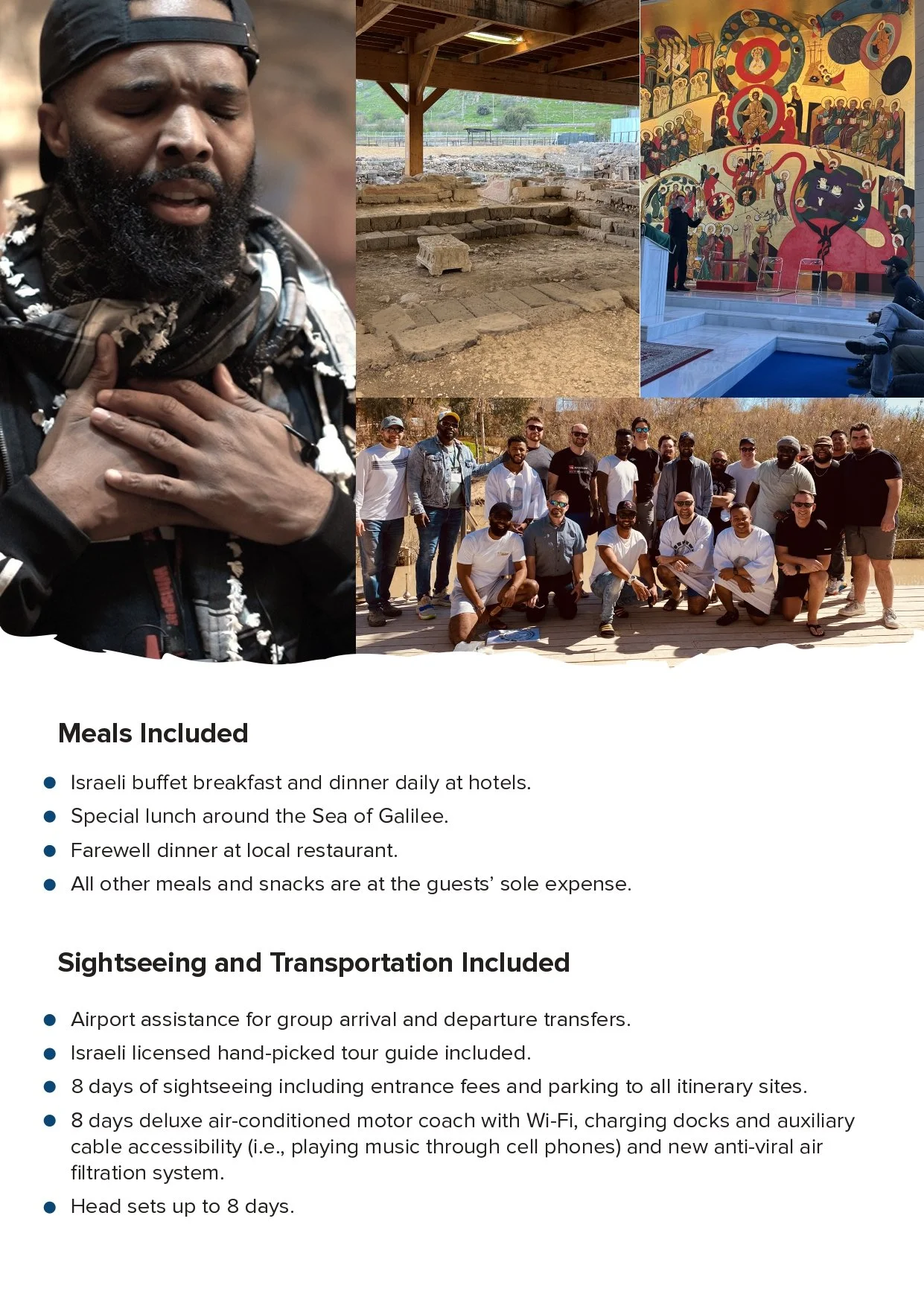 Meals Included

• Israeli buffet breakfast and dinner daily at hotels.
• Special lunch around the Sea of Galilee.
• Farewell dinner at local restaurant.
• All other meals and snacks are at the guests' sole expense.

Sightseeing and Transportation Included

• Airport assistance for group arrival and departure transfers.
• Israeli licensed hand-picked tour guide included.
• 8 days of sightseeing including entrance fees and parking to all itinerary sites.
• 8 days deluxe air-conditioned motor coach with Wi-Fi, charging docks and auxiliary cable accessibility (i.e., playing music through cell phones) and new anti-viral air filtration system.
• Head sets up to 8 days.